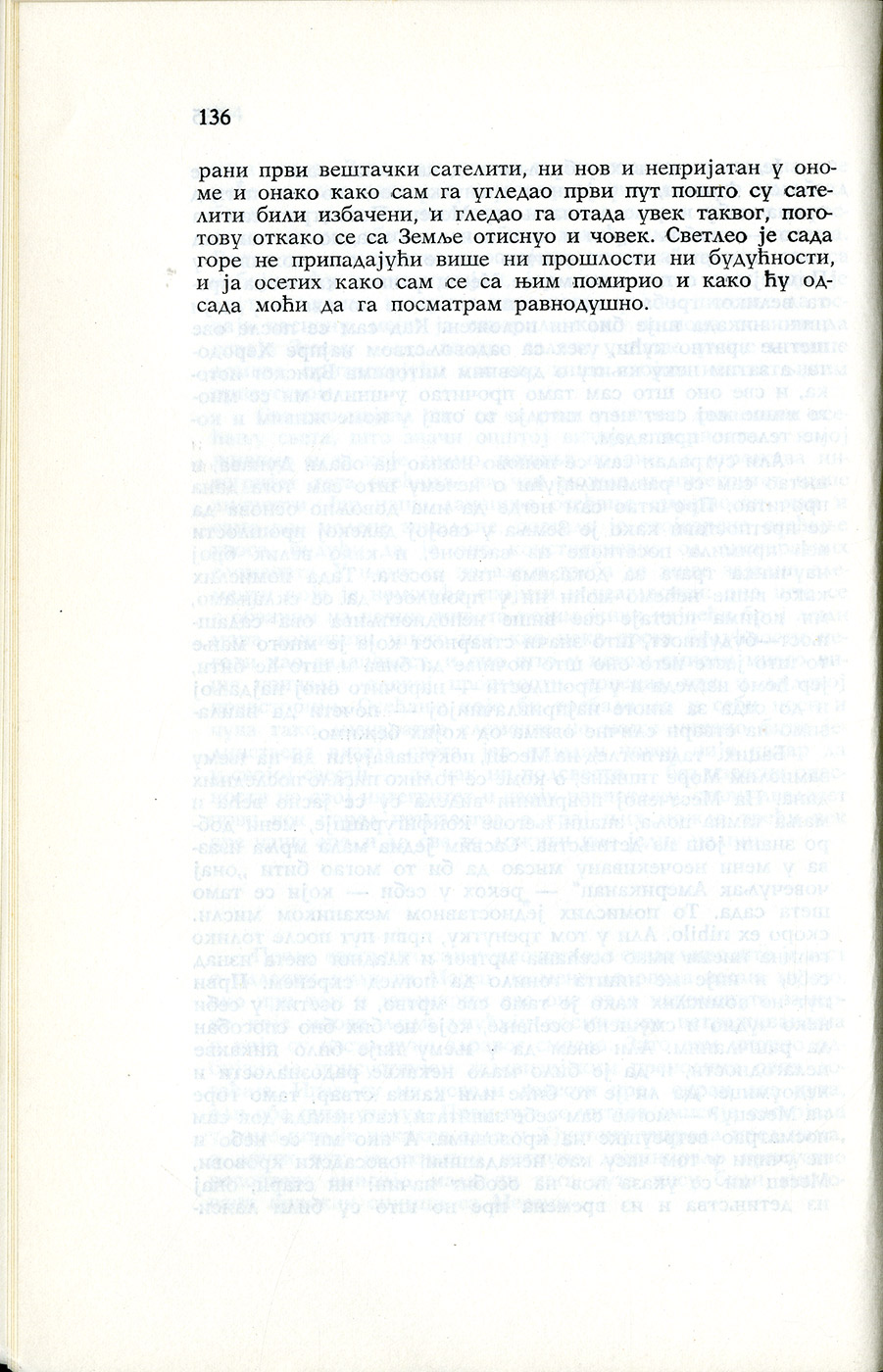 136

рани први вештачки сателити, ни нов и непријатан у ономе и онако како сам га угледао први пут пошто су сателити били избачени, и гледао га отада увек таквог, поготову откако се са Земље отиснуо и човек. Светлео је сада горе не припадајући више ни прошлости ни будућности, и ја осетих како сам се са њим помирио и како ћу одсада моћи да га посматрам равнодушно.